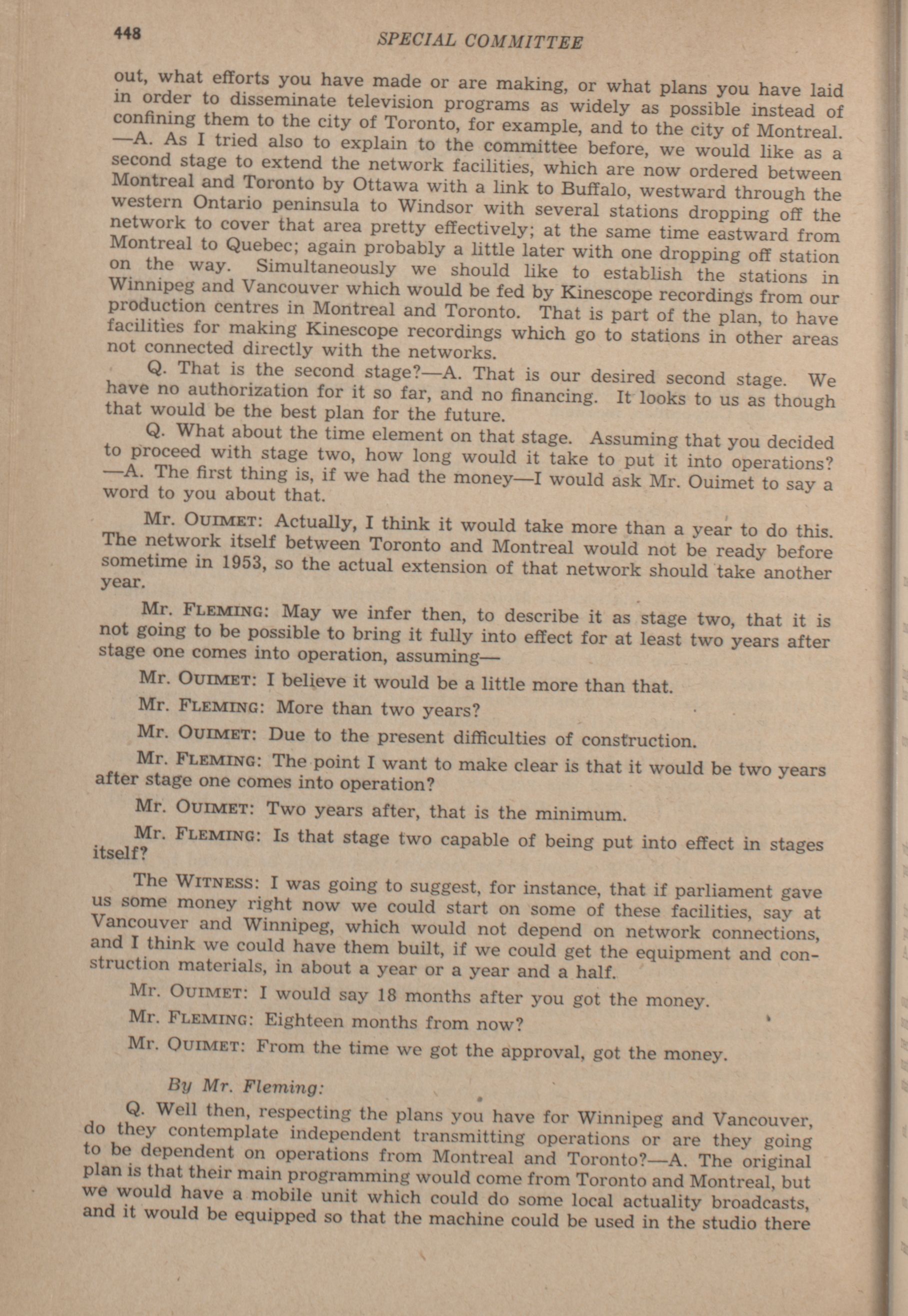 448 SPECIAL COMMITTEE

out, what efforts you have made or are making, or what plans you have laid in order to disseminate television programs as widely as possible instead of confining them to the city of Toronto, for example, and to the city of Montreal. —A. As I tried also to explain to the committee before, we would like as a second stage to extend the network facilities, which are now ordered between Montreal and Toronto by Ottawa with a link to Buffalo, westward through the western Ontario peninsula to Windsor with several stations dropping off the network to cover that area pretty effectively; at the same time eastward from Montreal to Quebec; again probably a little later with one dropping off station on the way. Simultaneously we should like to establish the stations in Winnipeg and Vancouver which would be fed by Kinescope recordings from our production centres in Montreal and Toronto. That is part of the plan, to have facilities for making Kinescope recordings which go to stations in other areas not connected directly with the networks.

Q. That is the second stage?—A. That is our desired second stage. We have no authorization for it so far, and no financing. It looks to us as though that would be the best plan for the future.

Q. What about the time element on that stage. Assuming that you decided to proceed with stage two, how long would it take to put it into operations? —A. The first thing is, if we had the money—I would ask Mr. Ouimet to say a word to you about that.

Mr. OUIMET: Actually, I think it would take more than a year to do this. The network itself between Toronto and Montreal would not be ready before sometime in 1953, so the actual extension of that network should take another year.

Mr. FLEMING: May we infer then, to describe it as stage two, that it is not going to be possible to bring it fully into effect for at least two years after stage one comes into operation, assuming—

Mr. OUIMET: I believe it would be a little more than that.

Mr. FLEMING: More than two years?

Mr. OUIMET: Due to the present difficulties of construction.

Mr. FLEMING: The point I want to make clear is that it would be two years after stage one comes into operation?

Mr. OUIMET: Two years after, that is the minimum.

Mr. FLEMING: Is that stage two capable of being put into effect in stages itself?

The WITNESS: I was going to suggest, for instance, that if parliament gave us some money right now we could start on some of these facilities, say at Vancouver and Winnipeg, which would not depend on network connections, and I think we could have them built, if we could get the equipment and construction materials, in about a year or a year and a half.

Mr. OUIMET: I would say 18 months after you got the money.

Mr. FLEMING: Eighteen months from now?

Mr. OUIMET: From the time we got the approval, got the money.

By Mr. Fleming:

Q. Well then, respecting the plans you have for Winnipeg and Vancouver, do they contemplate independent transmitting operations or are they going to be dependent on operations from Montreal and Toronto?—A. The original plan is that their main programming would come from Toronto and Montreal, but we would have a mobile unit which could do some local actuality broadcasts, and it would be equipped so that the machine could be used in the studio there